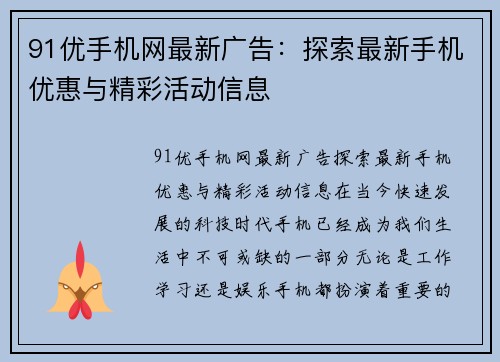 91优手机网最新广告：探索最新手机优惠与精彩活动信息

91优手机网最新广告探索最新手机优惠与精彩活动信息在当今快速发展的科技时代手机已经成为我们生活中不可或缺的一部分无论是工作学习还是娱乐手机都扮演着重要的